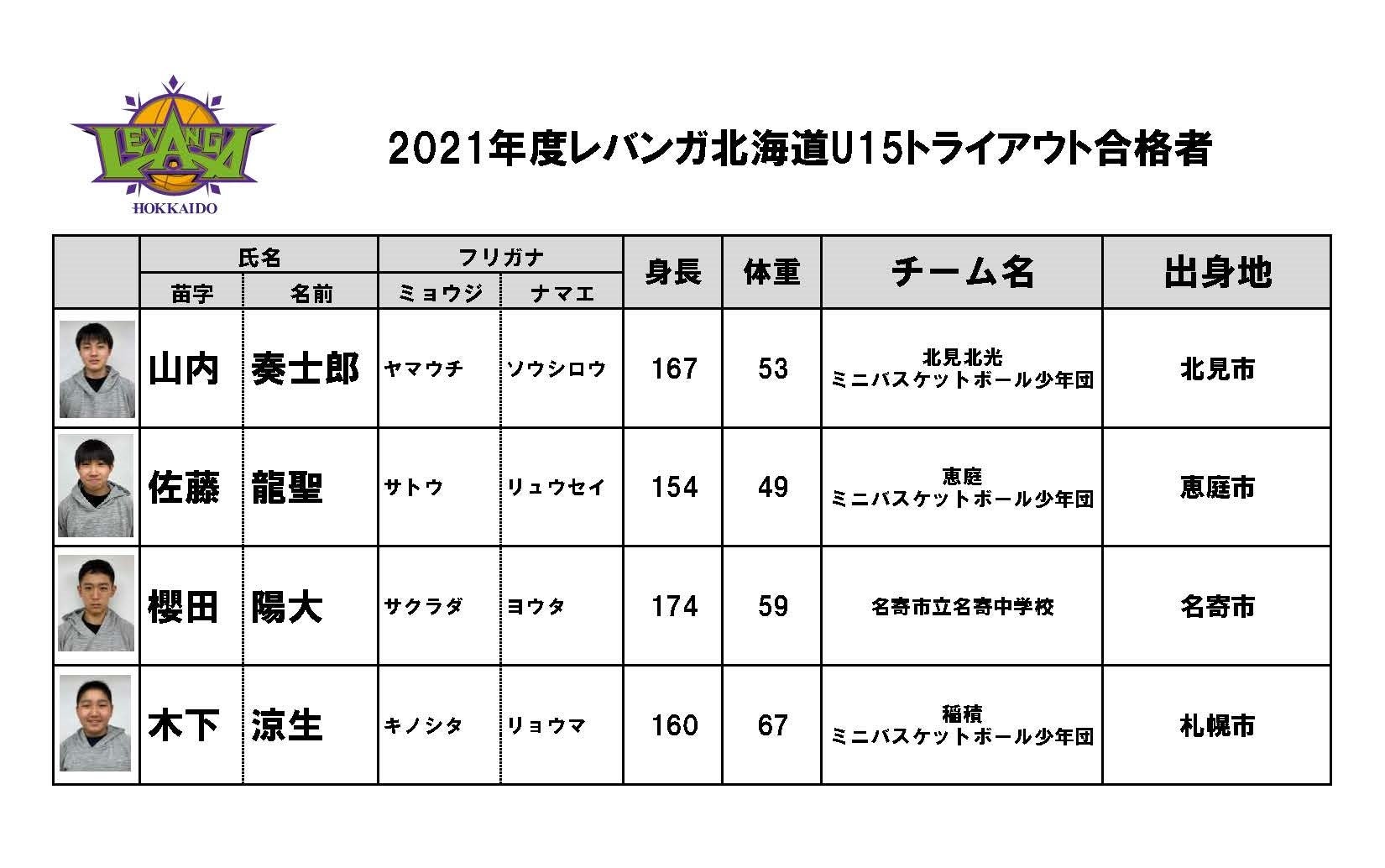 LEVANGA
HOKKAIDO

2021年度レバンガ北海道U15トライアウト合格者

| | 氏名 苗字 | 氏名 名前 | フリガナ ミョウジ | フリガナ ナマエ | 身長 | 体重 | チーム名 | 出身地 |
|---|---|---|---|---|---|---|---|---|
| | 山内 | 奏士郎 | ヤマウチ | ソウシロウ | 167 | 53 | 北見北光 ミニバスケットボール少年団 | 北見市 |
| | 佐藤 | 龍聖 | サトウ | リュウセイ | 154 | 49 | 恵庭 ミニバスケットボール少年団 | 恵庭市 |
| | 櫻田 | 陽大 | サクラダ | ヨウタ | 174 | 59 | 名寄市立名寄中学校 | 名寄市 |
| | 木下 | 涼生 | キノシタ | リョウマ | 160 | 67 | 稲積 ミニバスケットボール少年団 | 札幌市 |